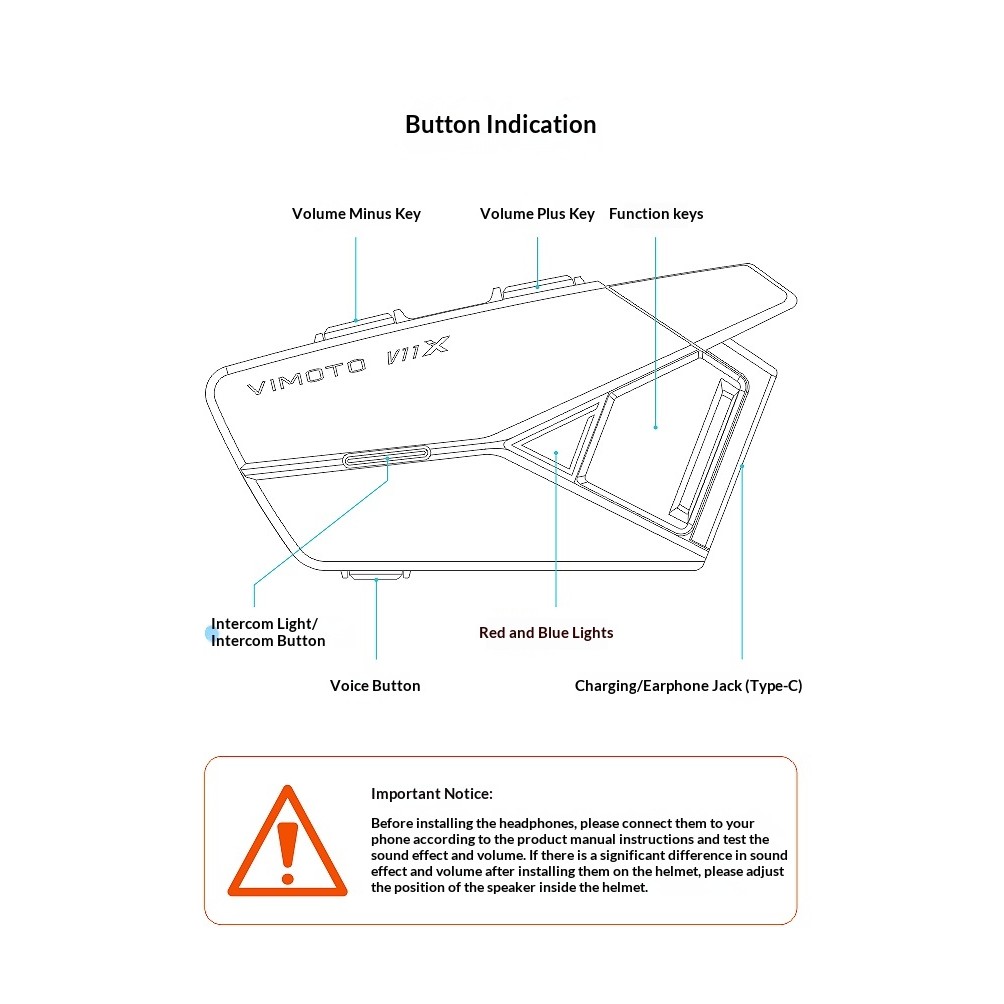 Button Indication

Volume Minus Key

Volume Plus Key

Function keys

VIMOTO V11X

Intercom Light/ Intercom Button

Red and Blue Lights

Voice Button

Charging/Earphone Jack (Type-C)

Important Notice:

Before installing the headphones, please connect them to your phone according to the product manual instructions and test the sound effect and volume. If there is a significant difference in sound effect and volume after installing them on the helmet, please adjust the position of the speaker inside the helmet.